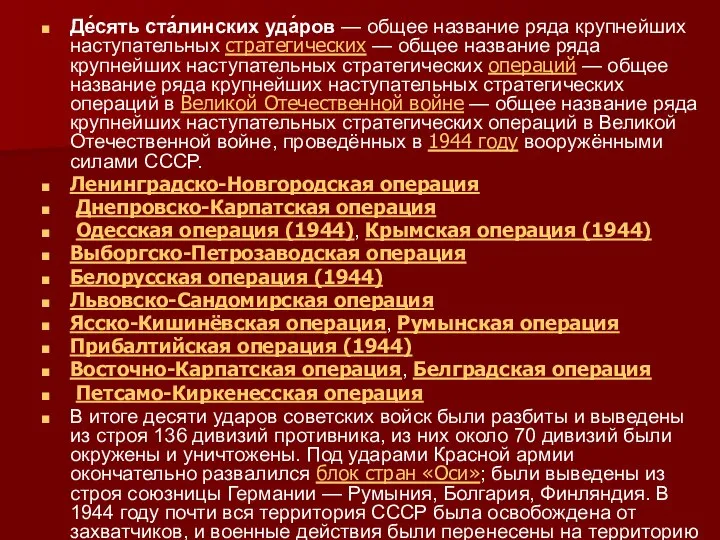 Де́сять ста́линских уда́ров — общее название ряда крупнейших наступательных стратегических — общее название ряда крупнейших наступательных стратегических операций — общее название ряда крупнейших наступательных стратегических операций в Великой Отечественной войне — общее название ряда крупнейших наступательных стратегических операций в Великой Отечественной войне, проведённых в 1944 году вооружёнными силами СССР.

Ленинградско-Новгородская операция

Днепровско-Карпатская операция

Одесская операция (1944), Крымская операция (1944)

Выборгско-Петрозаводская операция

Белорусская операция (1944)

Львовско-Сандомирская операция

Ясско-Кишинёвская операция, Румынская операция

Прибалтийская операция (1944)

Восточно-Карпатская операция, Белградская операция

Петсамо-Киркенесская операция

В итоге десяти ударов советских войск были разбиты и выведены из строя 136 дивизий противника, из них около 70 дивизий были окружены и уничтожены. Под ударами Красной армии окончательно развалился блок стран «Оси»; были выведены из строя союзницы Германии — Румыния, Болгария, Финляндия. В 1944 году почти вся территория СССР была освобождена от захватчиков, и военные действия были перенесены на территорию